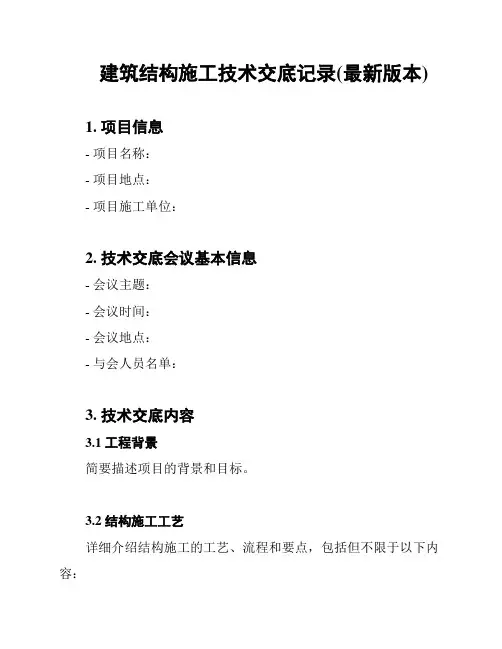 建筑结构施工技术交底记录(最新版本)

1. 项目信息

- 项目名称:

- 项目地点:

- 项目施工单位:

2. 技术交底会议基本信息

- 会议主题:

- 会议时间:

- 会议地点:

- 与会人员名单:

3. 技术交底内容

3.1 工程背景

简要描述项目的背景和目标。

3.2 结构施工工艺

详细介绍结构施工的工艺、流程和要点，包括但不限于以下内容: